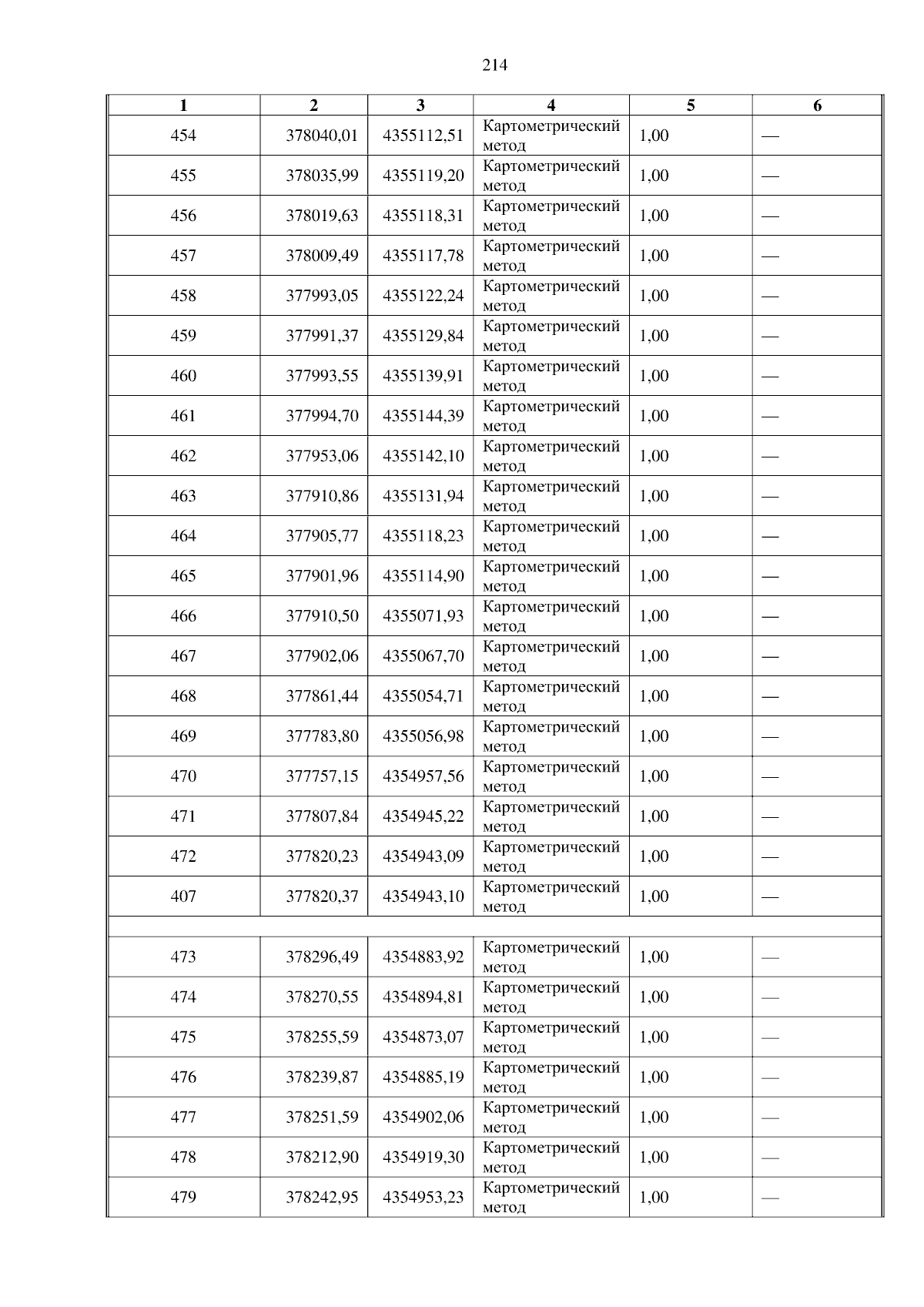 214

| 1 | 2 | 3 | 4 | 5 | 6 |
|---|---|---|---|---|---|
| 454 | 378040,01 | 4355112,51 | Картометрический метод | 1,00 | — |
| 455 | 378035,99 | 4355119,20 | Картометрический метод | 1,00 | — |
| 456 | 378019,63 | 4355118,31 | Картометрический метод | 1,00 | — |
| 457 | 378009,49 | 4355117,78 | Картометрический метод | 1,00 | — |
| 458 | 377993,05 | 4355122,24 | Картометрический метод | 1,00 | — |
| 459 | 377991,37 | 4355129,84 | Картометрический метод | 1,00 | — |
| 460 | 377993,55 | 4355139,91 | Картометрический метод | 1,00 | — |
| 461 | 377994,70 | 4355144,39 | Картометрический метод | 1,00 | — |
| 462 | 377953,06 | 4355142,10 | Картометрический метод | 1,00 | — |
| 463 | 377910,86 | 4355131,94 | Картометрический метод | 1,00 | — |
| 464 | 377905,77 | 4355118,23 | Картометрический метод | 1,00 | — |
| 465 | 377901,96 | 4355114,90 | Картометрический метод | 1,00 | — |
| 466 | 377910,50 | 4355071,93 | Картометрический метод | 1,00 | — |
| 467 | 377902,06 | 4355067,70 | Картометрический метод | 1,00 | — |
| 468 | 377861,44 | 4355054,71 | Картометрический метод | 1,00 | — |
| 469 | 377783,80 | 4355056,98 | Картометрический метод | 1,00 | — |
| 470 | 377757,15 | 4354957,56 | Картометрический метод | 1,00 | — |
| 471 | 377807,84 | 4354945,22 | Картометрический метод | 1,00 | — |
| 472 | 377820,23 | 4354943,09 | Картометрический метод | 1,00 | — |
| 407 | 377820,37 | 4354943,10 | Картометрический метод | 1,00 | — |
| | | | | | |
| 473 | 378296,49 | 4354883,92 | Картометрический метод | 1,00 | — |
| 474 | 378270,55 | 4354894,81 | Картометрический метод | 1,00 | — |
| 475 | 378255,59 | 4354873,07 | Картометрический метод | 1,00 | — |
| 476 | 378239,87 | 4354885,19 | Картометрический метод | 1,00 | — |
| 477 | 378251,59 | 4354902,06 | Картометрический метод | 1,00 | — |
| 478 | 378212,90 | 4354919,30 | Картометрический метод | 1,00 | — |
| 479 | 378242,95 | 4354953,23 | Картометрический метод | 1,00 | — |